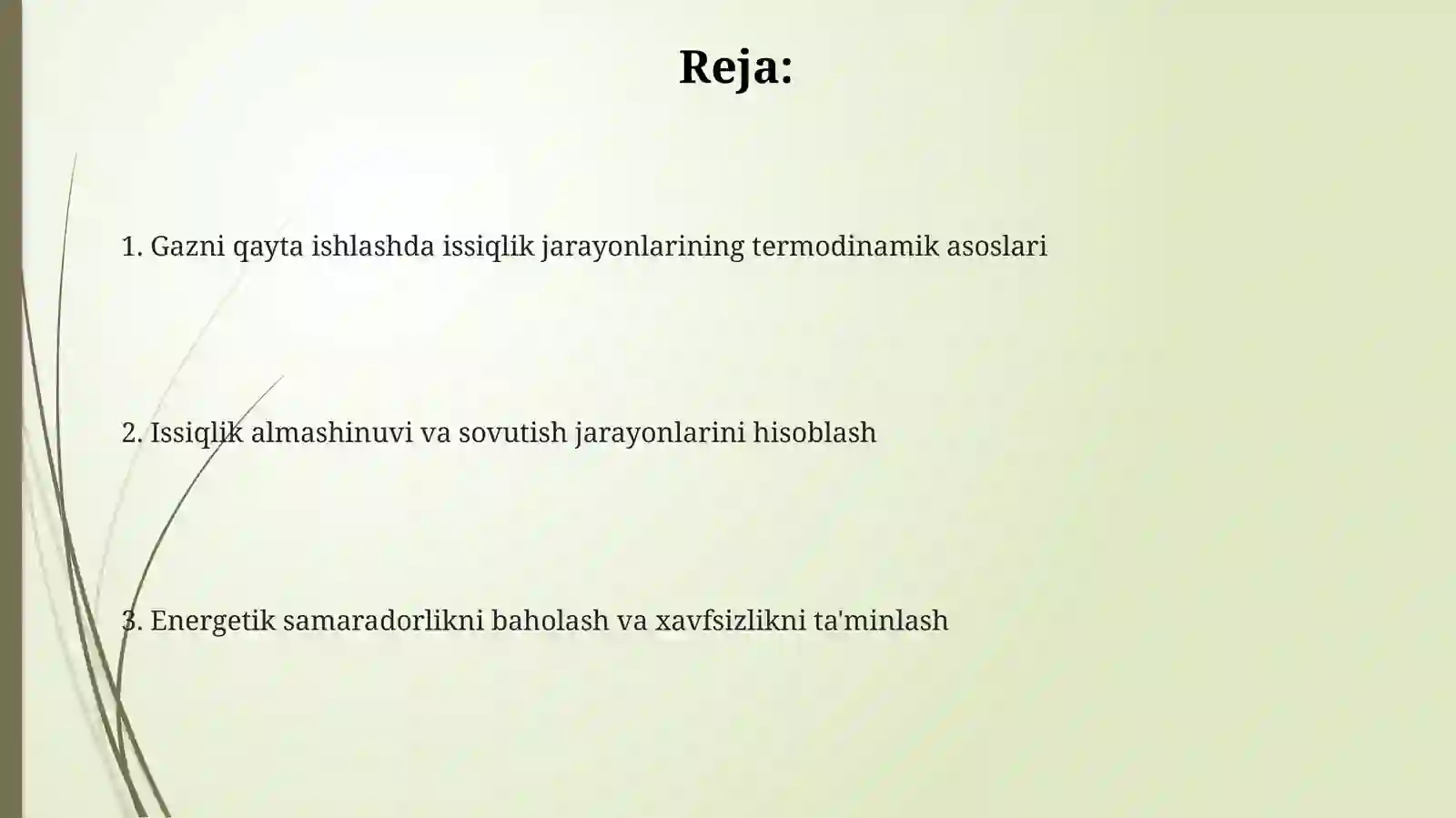 Reja:

1. Gazni qayta ishlashda issiqlik jarayonlarining termodinamik asoslari

2. Issiqlik almashinuvi va sovutish jarayonlarini hisoblash

3. Energetik samaradorlikni baholash va xavfsizlikni ta'minlash